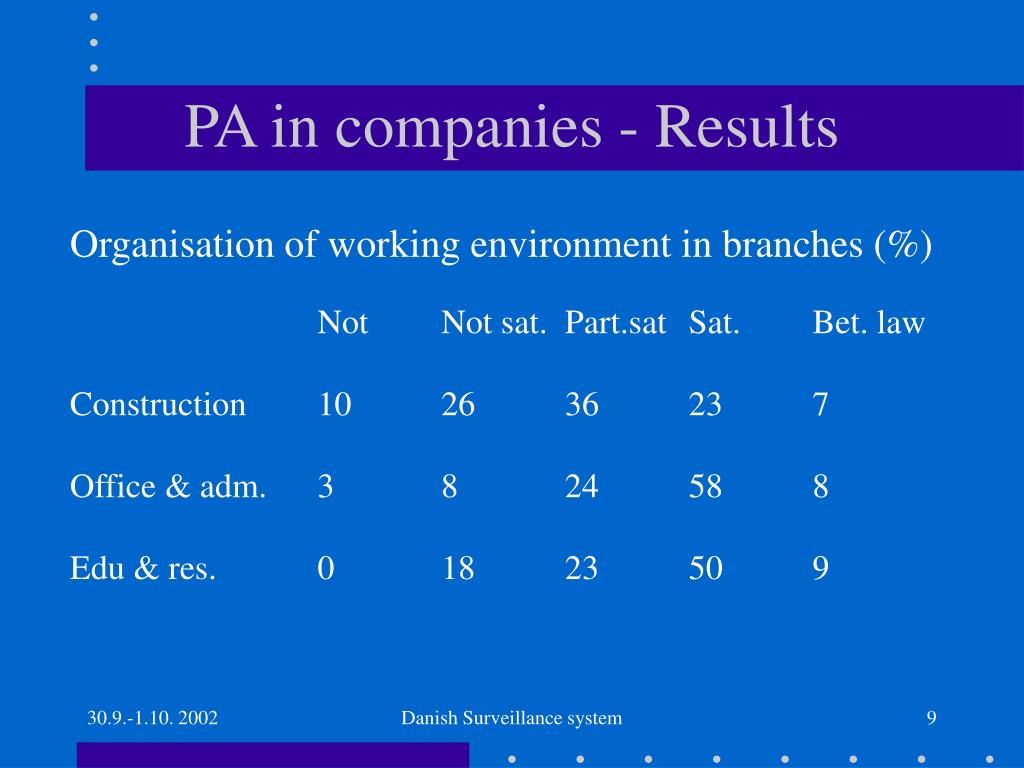 PA in companies - Results

Organisation of working environment in branches (%)

| | Not | Not sat. | Part.sat | Sat. | Bet. law |
|---|---|---|---|---|---|
| Construction | 10 | 26 | 36 | 23 | 7 |
| Office & adm. | 3 | 8 | 24 | 58 | 8 |
| Edu & res. | 0 | 18 | 23 | 50 | 9 |

30.9.-1.10. 2002

Danish Surveillance system

9